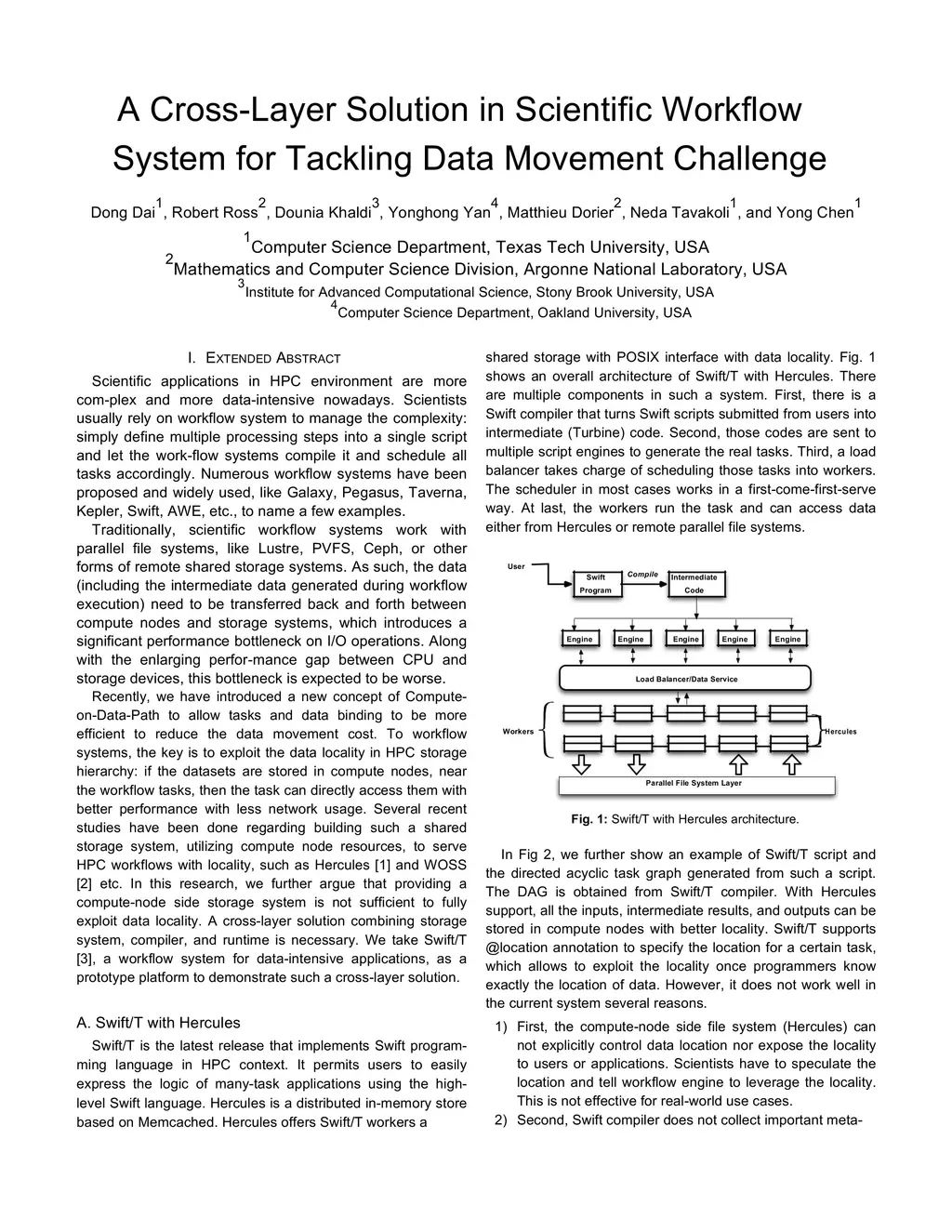 A Cross-Layer Solution in Scientific Workflow System for Tackling Data Movement Challenge

Dong Dai$^1$, Robert Ross$^2$, Dounia Khaldi$^3$, Yonghong Yan$^4$, Matthieu Dorier$^2$, Neda Tavakoli$^1$, and Yong Chen$^1$

$^1$Computer Science Department, Texas Tech University, USA
$^2$Mathematics and Computer Science Division, Argonne National Laboratory, USA
$^3$Institute for Advanced Computational Science, Stony Brook University, USA
$^4$Computer Science Department, Oakland University, USA

I. EXTENDED ABSTRACT

Scientific applications in HPC environment are more com-plex and more data-intensive nowadays. Scientists usually rely on workflow system to manage the complexity: simply define multiple processing steps into a single script and let the work-flow systems compile it and schedule all tasks accordingly. Numerous workflow systems have been proposed and widely used, like Galaxy, Pegasus, Taverna, Kepler, Swift, AWE, etc., to name a few examples.

Traditionally, scientific workflow systems work with parallel file systems, like Lustre, PVFS, Ceph, or other forms of remote shared storage systems. As such, the data (including the intermediate data generated during workflow execution) need to be transferred back and forth between compute nodes and storage systems, which introduces a significant performance bottleneck on I/O operations. Along with the enlarging perfor-mance gap between CPU and storage devices, this bottleneck is expected to be worse.

Recently, we have introduced a new concept of Compute-on-Data-Path to allow tasks and data binding to be more efficient to reduce the data movement cost. To workflow systems, the key is to exploit the data locality in HPC storage hierarchy: if the datasets are stored in compute nodes, near the workflow tasks, then the task can directly access them with better performance with less network usage. Several recent studies have been done regarding building such a shared storage system, utilizing compute node resources, to serve HPC workflows with locality, such as Hercules [1] and WOSS [2] etc. In this research, we further argue that providing a compute-node side storage system is not sufficient to fully exploit data locality. A cross-layer solution combining storage system, compiler, and runtime is necessary. We take Swift/T [3], a workflow system for data-intensive applications, as a prototype platform to demonstrate such a cross-layer solution.

A. Swift/T with Hercules

Swift/T is the latest release that implements Swift programming language in HPC context. It permits users to easily express the logic of many-task applications using the high-level Swift language. Hercules is a distributed in-memory store based on Memcached. Hercules offers Swift/T workers a shared storage with POSIX interface with data locality. Fig. 1 shows an overall architecture of Swift/T with Hercules. There are multiple components in such a system. First, there is a Swift compiler that turns Swift scripts submitted from users into intermediate (Turbine) code. Second, those codes are sent to multiple script engines to generate the real tasks. Third, a load balancer takes charge of scheduling those tasks into workers. The scheduler in most cases works in a first-come-first-serve way. At last, the workers run the task and can access data either from Hercules or remote parallel file systems.

User
Swift Program
Compile
Intermediate Code
Engine
Engine
Engine
Engine
Engine
Load Balancer/Data Service
Workers
Hercules
Parallel File System Layer

Fig. 1: Swift/T with Hercules architecture.

In Fig 2, we further show an example of Swift/T script and the directed acyclic task graph generated from such a script. The DAG is obtained from Swift/T compiler. With Hercules support, all the inputs, intermediate results, and outputs can be stored in compute nodes with better locality. Swift/T supports @location annotation to specify the location for a certain task, which allows to exploit the locality once programmers know exactly the location of data. However, it does not work well in the current system several reasons.

1) First, the compute-node side file system (Hercules) can not explicitly control data location nor expose the locality to users or applications. Scientists have to speculate the location and tell workflow engine to leverage the locality. This is not effective for real-world use cases.
2) Second, Swift compiler does not collect important meta-